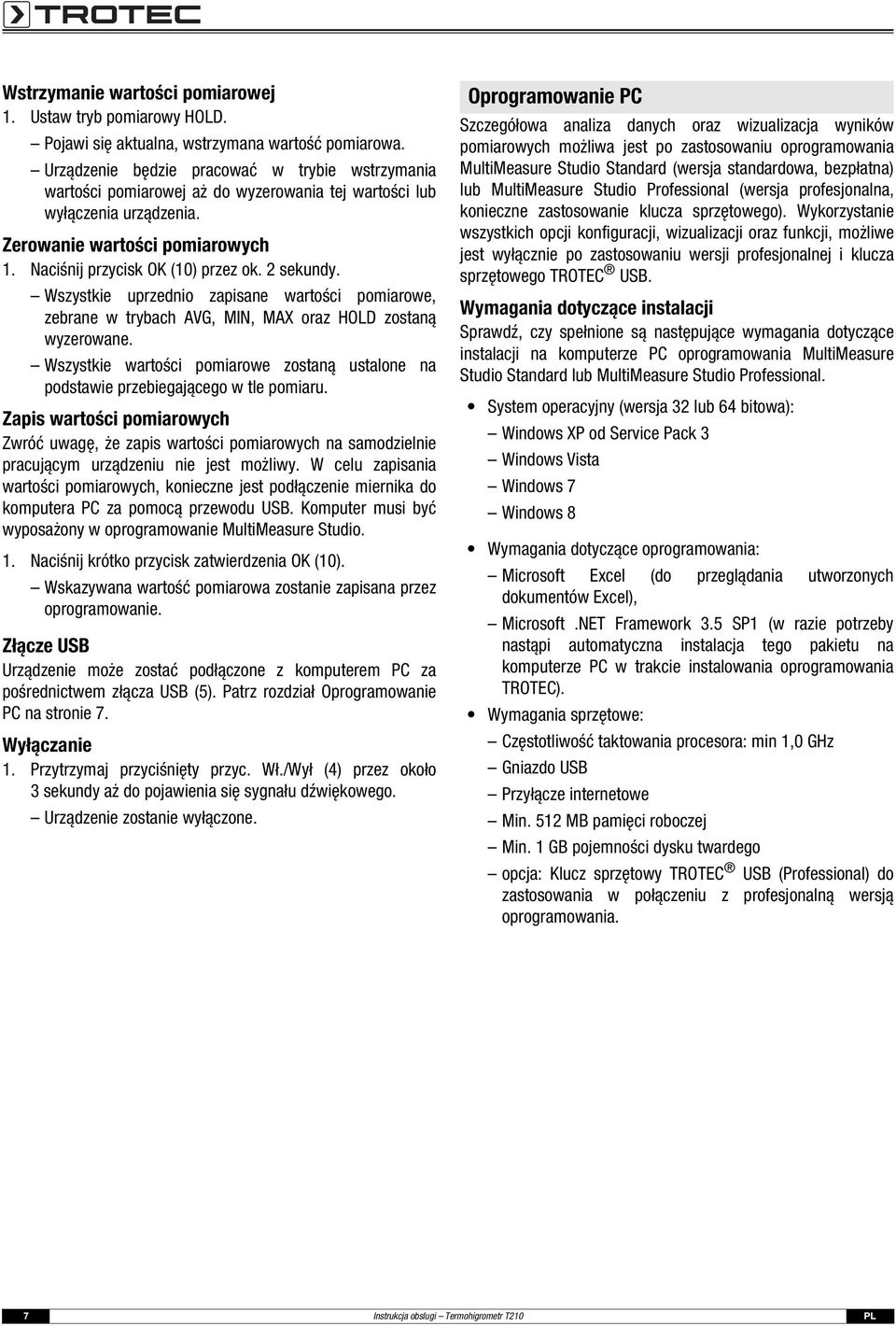 TROTEC

Wstrzymanie wartości pomiarowej
1. Ustaw tryb pomiarowy HOLD.
– Pojawi się aktualna, wstrzymana wartość pomiarowa.
– Urządzenie będzie pracować w trybie wstrzymania wartości pomiarowej aż do wyzerowania tej wartości lub wyłączenia urządzenia.

Zerowanie wartości pomiarowych
1. Naciśnij przycisk OK (10) przez ok. 2 sekundy.
– Wszystkie uprzednio zapisane wartości pomiarowe, zebrane w trybach AVG, MIN, MAX oraz HOLD zostaną wyzerowane.
– Wszystkie wartości pomiarowe zostaną ustalone na podstawie przebiegającego w tle pomiaru.

Zapis wartości pomiarowych
Zwróć uwagę, że zapis wartości pomiarowych na samodzielnie pracującym urządzeniu nie jest możliwy. W celu zapisania wartości pomiarowych, konieczne jest podłączenie miernika do komputera PC za pomocą przewodu USB. Komputer musi być wyposażony w oprogramowanie MultiMeasure Studio.
1. Naciśnij krótko przycisk zatwierdzenia OK (10).
– Wskazywana wartość pomiarowa zostanie zapisana przez oprogramowanie.

Złącze USB
Urządzenie może zostać podłączone z komputerem PC za pośrednictwem złącza USB (5). Patrz rozdział Oprogramowanie PC na stronie 7.

Wyłączanie
1. Przytrzymaj przyciśnięty przyc. Wł./Wył (4) przez około 3 sekundy aż do pojawienia się sygnału dźwiękowego.
– Urządzenie zostanie wyłączone.

Oprogramowanie PC
Szczegółowa analiza danych oraz wizualizacja wyników pomiarowych możliwa jest po zastosowaniu oprogramowania MultiMeasure Studio Standard (wersja standardowa, bezpłatna) lub MultiMeasure Studio Professional (wersja profesjonalna, konieczne zastosowanie klucza sprzętowego). Wykorzystanie wszystkich opcji konfiguracji, wizualizacji oraz funkcji, możliwe jest wyłącznie po zastosowaniu wersji profesjonalnej i klucza sprzętowego TROTEC ® USB.

Wymagania dotyczące instalacji
Sprawdź, czy spełnione są następujące wymagania dotyczące instalacji na komputerze PC oprogramowania MultiMeasure Studio Standard lub MultiMeasure Studio Professional.
• System operacyjny (wersja 32 lub 64 bitowa):
– Windows XP od Service Pack 3
– Windows Vista
– Windows 7
– Windows 8
• Wymagania dotyczące oprogramowania:
– Microsoft Excel (do przeglądania utworzonych dokumentów Excel),
– Microsoft .NET Framework 3.5 SP1 (w razie potrzeby nastąpi automatyczna instalacja tego pakietu na komputerze PC w trakcie instalowania oprogramowania TROTEC).
• Wymagania sprzętowe:
– Częstotliwość taktowania procesora: min 1,0 GHz
– Gniazdo USB
– Przyłącze internetowe
– Min. 512 MB pamięci roboczej
– Min. 1 GB pojemności dysku twardego
– opcja: Klucz sprzętowy TROTEC ® USB (Professional) do zastosowania w połączeniu z profesjonalną wersją oprogramowania.

7 Instrukcja obsługi – Termohigrometr T210 PL